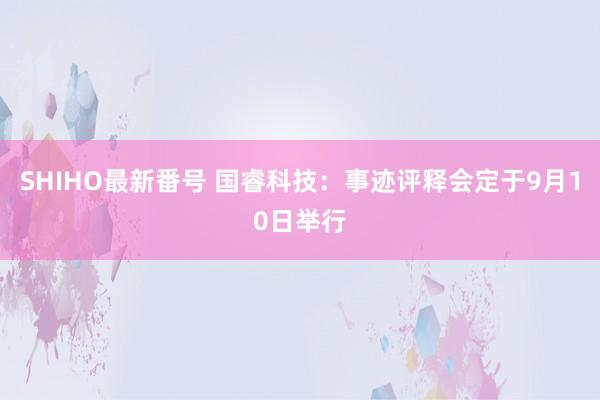 SHIHO最新番号 国睿科技：事迹评释会定于9月10日举行